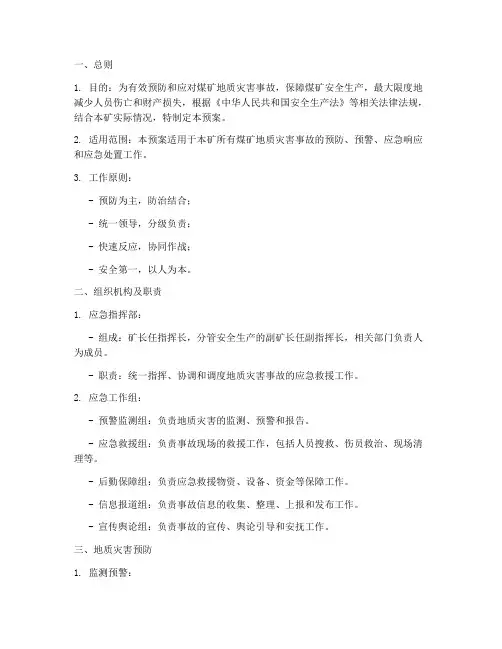 一、总则

1. 目的：为有效预防和应对煤矿地质灾害事故，保障煤矿安全生产，最大限度地减少人员伤亡和财产损失，根据《中华人民共和国安全生产法》等相关法律法规，结合本矿实际情况，特制定本预案。

2. 适用范围：本预案适用于本矿所有煤矿地质灾害事故的预防、预警、应急响应和应急处置工作。

3. 工作原则：

- 预防为主，防治结合；

- 统一领导，分级负责；

- 快速反应，协同作战；

- 安全第一，以人为本。

二、组织机构及职责

1. 应急指挥部：

- 组成：矿长任指挥长，分管安全生产的副矿长任副指挥长，相关部门负责人为成员。

- 职责：统一指挥、协调和调度地质灾害事故的应急救援工作。

2. 应急工作组：

- 预警监测组：负责地质灾害的监测、预警和报告。

- 应急救援组：负责事故现场的救援工作，包括人员搜救、伤员救治、现场清理等。

- 后勤保障组：负责应急救援物资、设备、资金等保障工作。

- 信息报道组：负责事故信息的收集、整理、上报和发布工作。

- 宣传舆论组：负责事故的宣传、舆论引导和安抚工作。

三、地质灾害预防

1. 监测预警：